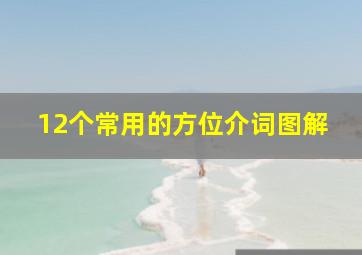 12个常用的方位介词图解